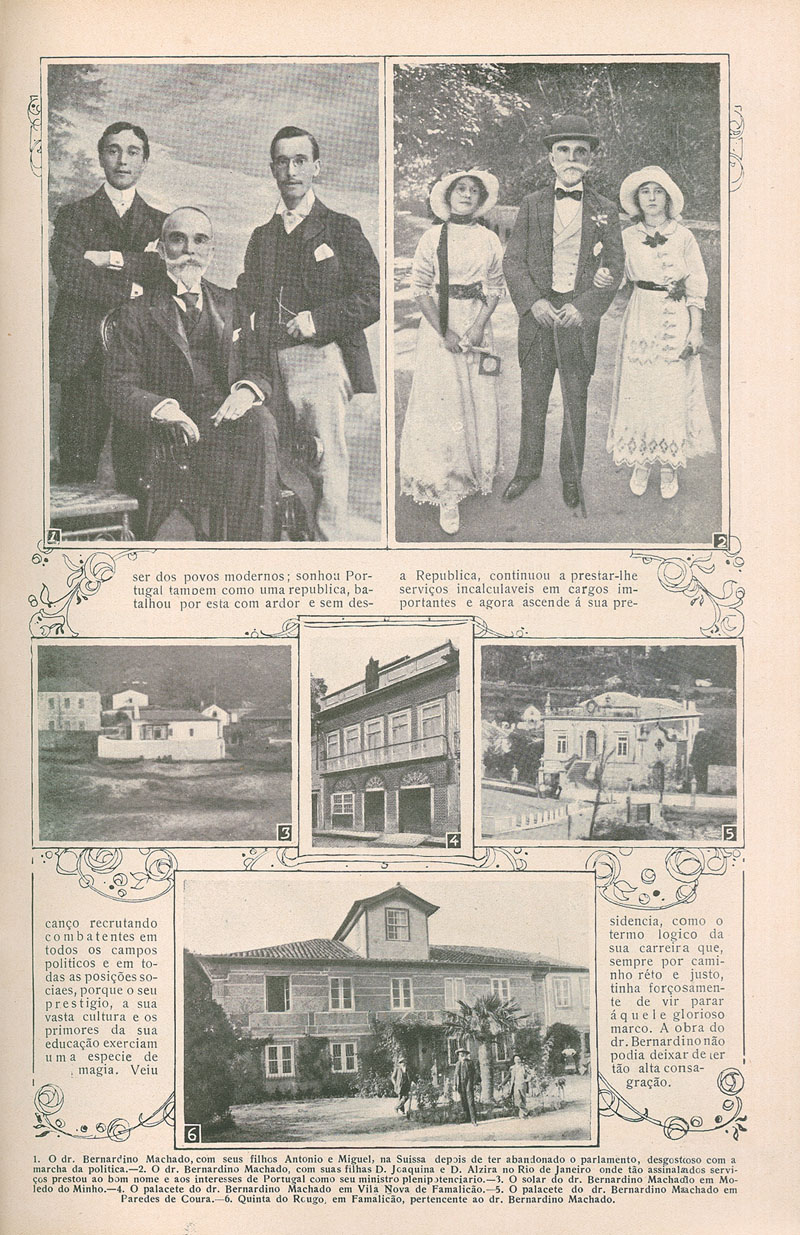 1

2

ser dos povos modernos; sonhou Portugal tambem como uma republica, batalhou por esta com ardor e sem descanço recrutando combatentes em todos os campos politicos e em todas as posições sociaes, porque o seu prestigio, a sua vasta cultura e os primores da sua educação exerciam uma especie de magia. Veiu

a Republica, continuou a prestar-lhe serviços incalculaveis em cargos importantes e agora ascende á sua presidencia, como o termo logico da sua carreira que, sempre por caminho réto e justo, tinha forçosamente de vir parar áquele glorioso marco. A obra do dr. Bernardino não podia deixar de ter tão alta consagração.

3

4

5

6

1. O dr. Bernardino Machado, com seus filhos Antonio e Miguel, na Suissa depois de ter abandonado o parlamento, desgostoso com a marcha da politica.—2. O dr. Bernardino Machado, com suas filhas D. Joaquina e D. Alzira no Rio de Janeiro onde tão assinalados serviços prestou ao bom nome e aos interesses de Portugal como seu ministro plenipotenciario.—3. O solar do dr. Bernardino Machado em Moledo do Minho.—4. O palacete do dr. Bernardino Machado em Vila Nova de Famalicão.—5. O palacete do dr. Bernardino Machado em Paredes de Coura.—6. Quinta do Rougo, em Famalicão, pertencente ao dr. Bernardino Machado.